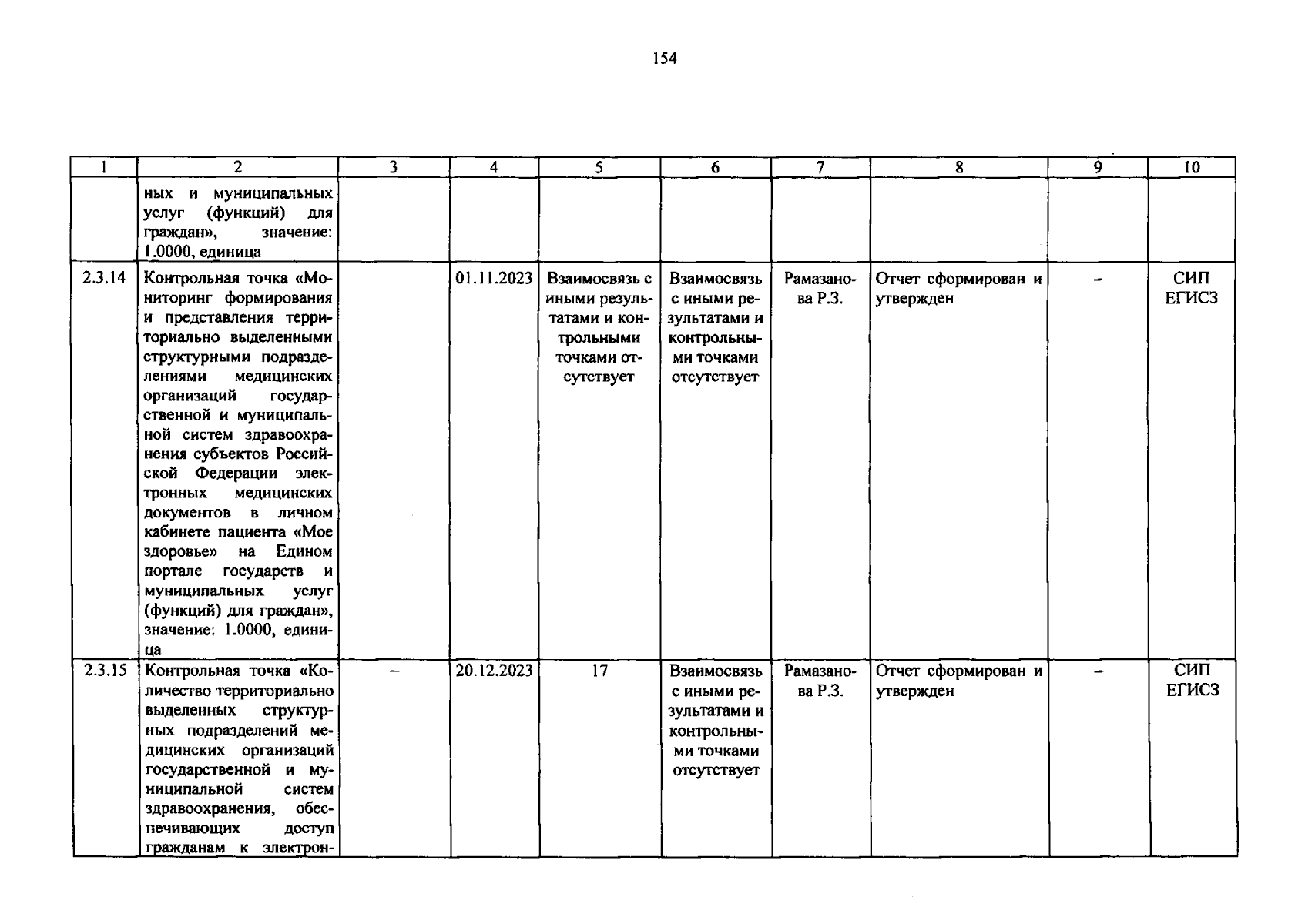 154

| 1 | 2 | 3 | 4 | 5 | 6 | 7 | 8 | 9 | 10 |
|---|---|---|---|---|---|---|---|---|---|
| | ных и муниципальных услуг (функций) для граждан», значение: 1.0000, единица | | | | | | | | |
| 2.3.14 | Контрольная точка «Мониторинг формирования и представления территориально выделенными структурными подразделениями медицинских организаций государственной и муниципальной систем здравоохранения субъектов Российской Федерации электронных медицинских документов в личном кабинете пациента «Мое здоровье» на Едином портале государств и муниципальных услуг (функций) для граждан», значение: 1.0000, единица | | 01.11.2023 | Взаимосвязь с иными результатами и контрольными точками отсутствует | Взаимосвязь с иными результатами и контрольными точками отсутствует | Рамазанова Р.З. | Отчет сформирован и утвержден | – | СИП ЕГИСЗ |
| 2.3.15 | Контрольная точка «Количество территориально выделенных структурных подразделений медицинских организаций государственной и муниципальной систем здравоохранения, обеспечивающих доступ гражданам к электрон- | – | 20.12.2023 | 17 | Взаимосвязь с иными результатами и контрольными точками отсутствует | Рамазанова Р.З. | Отчет сформирован и утвержден | – | СИП ЕГИСЗ |